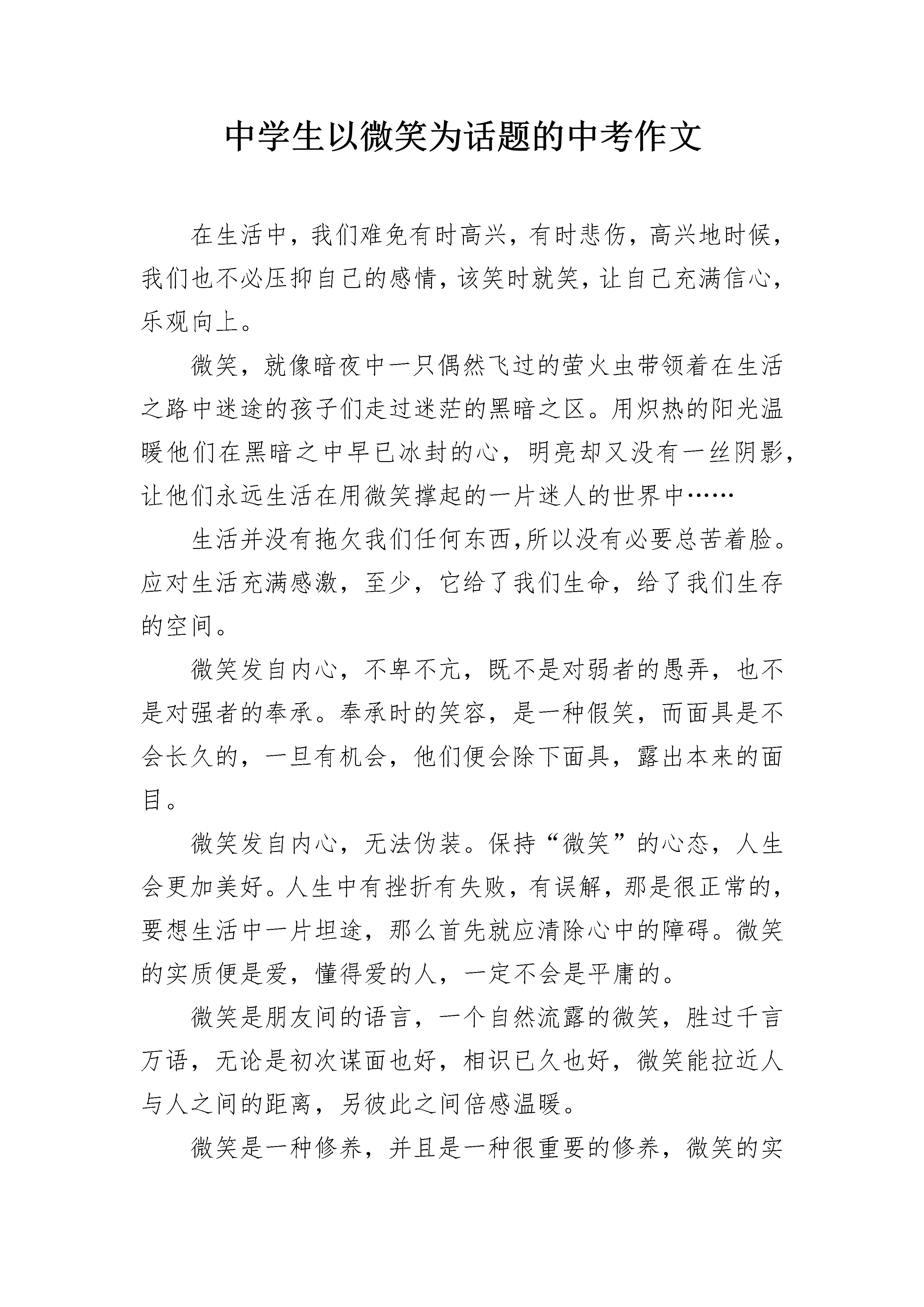 中学生以微笑为话题的中考作文

在生活中，我们难免有时高兴，有时悲伤，高兴地时候，我们也不必压抑自己的感情，该笑时就笑，让自己充满信心，乐观向上。

微笑，就像暗夜中一只偶然飞过的萤火虫带领着在生活之路中迷途的孩子们走过迷茫的黑暗之区。用炽热的阳光温暖他们在黑暗之中早已冰封的心，明亮却又没有一丝阴影，让他们永远生活在用微笑撑起的一片迷人的世界中……

生活并没有拖欠我们任何东西,所以没有必要总苦着脸。应对生活充满感激，至少，它给了我们生命，给了我们生存的空间。

微笑发自内心，不卑不亢，既不是对弱者的愚弄，也不是对强者的奉承。奉承时的笑容，是一种假笑，而面具是不会长久的，一旦有机会，他们便会除下面具，露出本来的面目。

微笑发自内心，无法伪装。保持“微笑”的心态，人生会更加美好。人生中有挫折有失败，有误解，那是很正常的，要想生活中一片坦途，那么首先就应清除心中的障碍。微笑的实质便是爱，懂得爱的人，一定不会是平庸的。

微笑是朋友间的语言，一个自然流露的微笑，胜过千言万语，无论是初次谋面也好，相识已久也好，微笑能拉近人与人之间的距离，另彼此之间倍感温暖。

微笑是一种修养，并且是一种很重要的修养，微笑的实